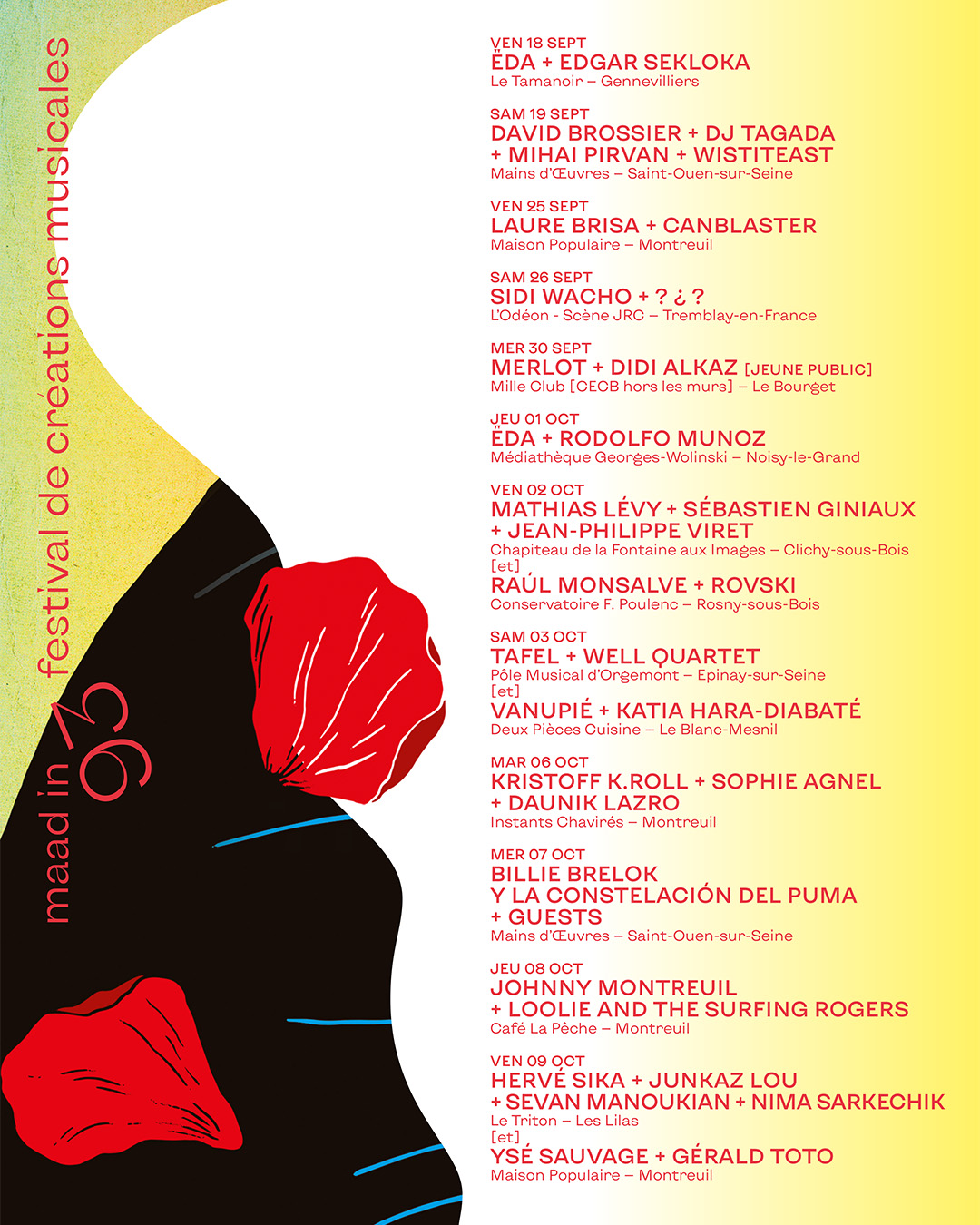 maad in 93 festival de créations musicales

VEN 18 SEPT
ËDA + EDGAR SEKLOKA
Le Tamanoir – Gennevilliers

SAM 19 SEPT
DAVID BROSSIER + DJ TAGADA + MIHAI PIRVAN + WISTITEAST
Mains d'Œuvres – Saint-Ouen-sur-Seine

VEN 25 SEPT
LAURE BRISA + CANBLASTER
Maison Populaire – Montreuil

SAM 26 SEPT
SIDI WACHO + ? ¿ ?
L'Odéon - Scène JRC – Tremblay-en-France

MER 30 SEPT
MERLOT + DIDI ALKAZ [JEUNE PUBLIC]
Mille Club [CECB hors les murs] – Le Bourget

JEU 01 OCT
ËDA + RODOLFO MUNOZ
Médiathèque Georges-Wolinski – Noisy-le-Grand

VEN 02 OCT
MATHIAS LÉVY + SÉBASTIEN GINIAUX + JEAN-PHILIPPE VIRET
Chapiteau de la Fontaine aux Images – Clichy-sous-Bois
[et]
RAÚL MONSALVE + ROVSKI
Conservatoire F. Poulenc – Rosny-sous-Bois

SAM 03 OCT
TAFEL + WELL QUARTET
Pôle Musical d'Orgemont – Epinay-sur-Seine
[et]
VANUPIÉ + KATIA HARA-DIABATÉ
Deux Pièces Cuisine – Le Blanc-Mesnil

MAR 06 OCT
KRISTOFF K.ROLL + SOPHIE AGNEL + DAUNIK LAZRO
Instants Chavirés – Montreuil

MER 07 OCT
BILLIE BRELOK Y LA CONSTELACIÓN DEL PUMA + GUESTS
Mains d'Œuvres – Saint-Ouen-sur-Seine

JEU 08 OCT
JOHNNY MONTREUIL + LOOLIE AND THE SURFING ROGERS
Café La Pêche – Montreuil

VEN 09 OCT
HERVÉ SIKA + JUNKAZ LOU + SEVAN MANOUKIAN + NIMA SARKECHIK
Le Triton – Les Lilas
[et]
YSÉ SAUVAGE + GÉRALD TOTO
Maison Populaire – Montreuil